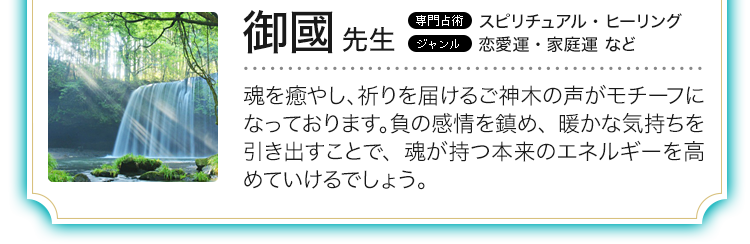 御國 先生

専門占術 スピリチュアル・ヒーリング
ジャンル 恋愛運・家庭運 など

魂を癒やし、祈りを届けるご神木の声がモチーフになっております。負の感情を鎮め、暖かな気持ちを引き出すことで、魂が持つ本来のエネルギーを高めていけるでしょう。